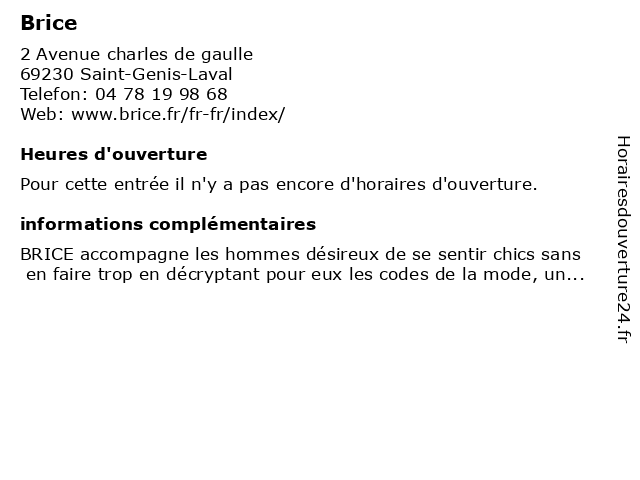 Brice

2 Avenue charles de gaulle
69230 Saint-Genis-Laval
Telefon: 04 78 19 98 68
Web: www.brice.fr/fr-fr/index/

Heures d'ouverture

Pour cette entrée il n'y a pas encore d'horaires d'ouverture.

informations complémentaires

BRICE accompagne les hommes désireux de se sentir chics sans en faire trop en décryptant pour eux les codes de la mode, un...

Horairesdouverture24.fr